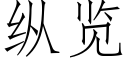 纵览